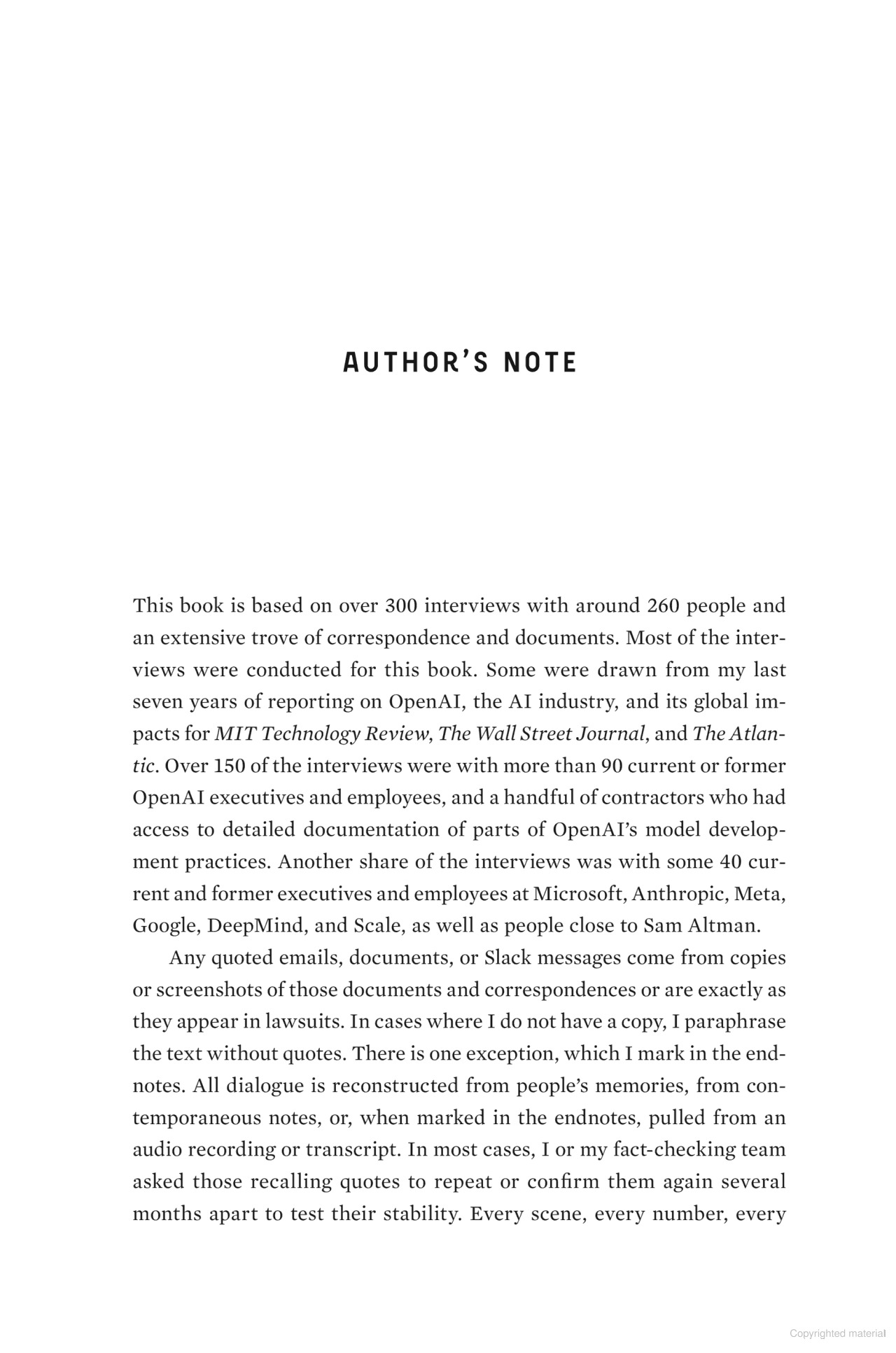 AUTHOR'S NOTE

This book is based on over 300 interviews with around 260 people and an extensive trove of correspondence and documents. Most of the interviews were conducted for this book. Some were drawn from my last seven years of reporting on OpenAI, the AI industry, and its global impacts for MIT Technology Review, The Wall Street Journal, and The Atlantic. Over 150 of the interviews were with more than 90 current or former OpenAI executives and employees, and a handful of contractors who had access to detailed documentation of parts of OpenAI's model development practices. Another share of the interviews was with some 40 current and former executives and employees at Microsoft, Anthropic, Meta, Google, DeepMind, and Scale, as well as people close to Sam Altman.

Any quoted emails, documents, or Slack messages come from copies or screenshots of those documents and correspondences or are exactly as they appear in lawsuits. In cases where I do not have a copy, I paraphrase the text without quotes. There is one exception, which I mark in the endnotes. All dialogue is reconstructed from people's memories, from contemporaneous notes, or, when marked in the endnotes, pulled from an audio recording or transcript. In most cases, I or my fact-checking team asked those recalling quotes to repeat or confirm them again several months apart to test their stability. Every scene, every number, every

Copyrighted material